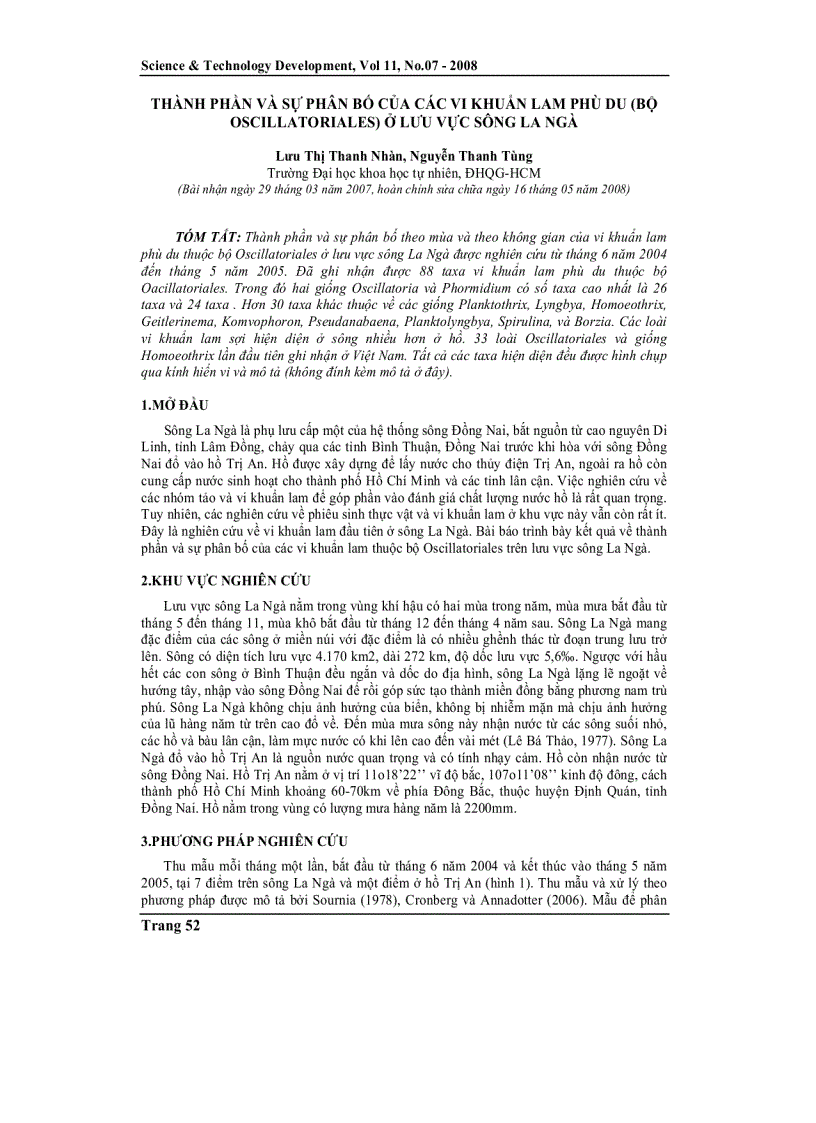 Science & Technology Development, Vol 11, No.07 - 2008

THÀNH PHẦN VÀ SỰ PHÂN BỐ CỦA CÁC VI KHUẨN LAM PHÙ DU (BỘ OSCILLATORIALES) Ở LƯU VỰC SÔNG LA NGÀ

Lưu Thị Thanh Nhàn, Nguyễn Thanh Tùng
Trường Đại học khoa học tự nhiên, ĐHQG-HCM
(Bài nhận ngày 29 tháng 03 năm 2007, hoàn chỉnh sửa chữa ngày 16 tháng 05 năm 2008)

TÓM TẮT: Thành phần và sự phân bố theo mùa và theo không gian của vi khuẩn lam phù du thuộc bộ Oscillatoriales ở lưu vực sông La Ngà được nghiên cứu từ tháng 6 năm 2004 đến tháng 5 năm 2005. Đã ghi nhận được 88 taxa vi khuẩn lam phù du thuộc bộ Oacillatoriales. Trong đó hai giống Oscillatoria và Phormidium có số taxa cao nhất là 26 taxa và 24 taxa . Hơn 30 taxa khác thuộc về các giống Planktothrix, Lyngbya, Homoeothrix, Geitlerinema, Komvophoron, Pseudanabaena, Planktolyngbya, Spirulina, và Borzia. Các loài vi khuẩn lam sợi hiện diện ở sông nhiều hơn ở hồ. 33 loài Oscillatoriales và giống Homoeothrix lần đầu tiên ghi nhận ở Việt Nam. Tất cả các taxa hiện diện đều được hình chụp qua kính hiển vi và mô tả (không đính kèm mô tả ở đây).

1.MỞ ĐẦU

Sông La Ngà là phụ lưu cấp một của hệ thống sông Đồng Nai, bắt nguồn từ cao nguyên Di Linh, tỉnh Lâm Đồng, chảy qua các tỉnh Bình Thuận, Đồng Nai trước khi hòa với sông Đồng Nai đổ vào hồ Trị An. Hồ được xây dựng để lấy nước cho thủy điện Trị An, ngoài ra hồ còn cung cấp nước sinh hoạt cho thành phố Hồ Chí Minh và các tỉnh lân cận. Việc nghiên cứu về các nhóm tảo và vi khuẩn lam để góp phần vào đánh giá chất lượng nước hồ là rất quan trọng. Tuy nhiên, các nghiên cứu về phiêu sinh thực vật và vi khuẩn lam ở khu vực này vẫn còn rất ít. Đây là nghiên cứu về vi khuẩn lam đầu tiên ở sông La Ngà. Bài báo trình bày kết quả về thành phần và sự phân bố của các vi khuẩn lam thuộc bộ Oscillatoriales trên lưu vực sông La Ngà.

2.KHU VỰC NGHIÊN CỨU

Lưu vực sông La Ngà nằm trong vùng khí hậu có hai mùa trong năm, mùa mưa bắt đầu từ tháng 5 đến tháng 11, mùa khô bắt đầu từ tháng 12 đến tháng 4 năm sau. Sông La Ngà mang đặc điểm của các sông ở miền núi với đặc điểm là có nhiều ghềnh thác từ đoạn trung lưu trở lên. Sông có diện tích lưu vực 4.170 km2, dài 272 km, độ dốc lưu vực 5,6‰. Ngược với hầu hết các con sông ở Bình Thuận đều ngắn và dốc do địa hình, sông La Ngà lặng lẽ ngoặt về hướng tây, nhập vào sông Đồng Nai để rồi góp sức tạo thành miền đồng bằng phương nam trù phú. Sông La Ngà không chịu ảnh hưởng của biển, không bị nhiễm mặn mà chịu ảnh hưởng của lũ hàng năm từ trên cao đổ về. Đến mùa mưa sông này nhận nước từ các sông suối nhỏ, các hồ và bàu lân cận, làm mực nước có khi lên cao đến vài mét (Lê Bá Thảo, 1977). Sông La Ngà đổ vào hồ Trị An là nguồn nước quan trọng và có tính nhạy cảm. Hồ còn nhận nước từ sông Đồng Nai. Hồ Trị An nằm ở vị trí 11o18'22'' vĩ độ bắc, 107o11'08'' kinh độ đông, cách thành phố Hồ Chí Minh khoảng 60-70km về phía Đông Bắc, thuộc huyện Định Quán, tỉnh Đồng Nai. Hồ nằm trong vùng có lượng mưa hàng năm là 2200mm.

3.PHƯƠNG PHÁP NGHIÊN CỨU

Thu mẫu mỗi tháng một lần, bắt đầu từ tháng 6 năm 2004 và kết thúc vào tháng 5 năm 2005, tại 7 điểm trên sông La Ngà và một điểm ở hồ Trị An (hình 1). Thu mẫu và xử lý theo phương pháp được mô tả bởi Sournia (1978), Cronberg và Annadotter (2006). Mẫu để phân

Trang 52